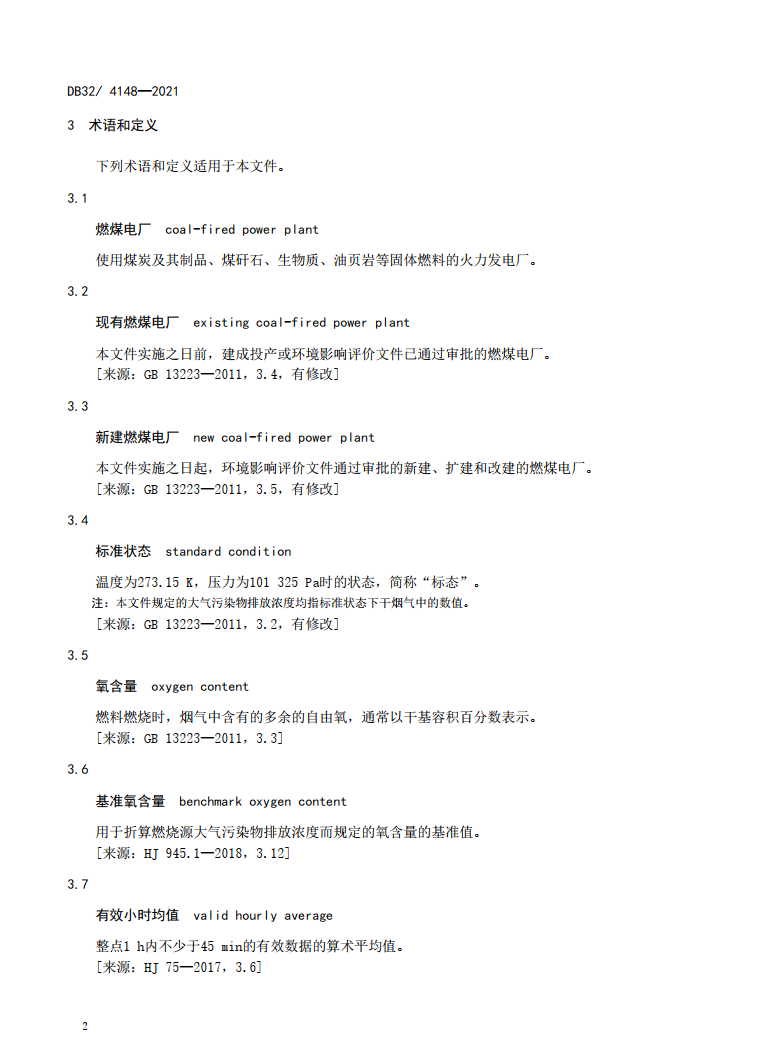 DB32/ 4148—2021

3 术语和定义

下列术语和定义适用于本文件。

3.1

燃煤电厂 coal-fired power plant

使用煤炭及其制品、煤矸石、生物质、油页岩等固体燃料的火力发电厂。

3.2

现有燃煤电厂 existing coal-fired power plant

本文件实施之日前，建成投产或环境影响评价文件已通过审批的燃煤电厂。
[来源：GB 13223—2011，3.4，有修改]

3.3

新建燃煤电厂 new coal-fired power plant

本文件实施之日起，环境影响评价文件通过审批的新建、扩建和改建的燃煤电厂。
[来源：GB 13223—2011，3.5，有修改]

3.4

标准状态 standard condition

温度为273.15 K，压力为101 325 Pa时的状态，简称“标态”。
注：本文件规定的大气污染物排放浓度均指标准状态下干烟气中的数值。
[来源：GB 13223—2011，3.2，有修改]

3.5

氧含量 oxygen content

燃料燃烧时，烟气中含有的多余的自由氧，通常以干基容积百分数表示。
[来源：GB 13223—2011，3.3]

3.6

基准氧含量 benchmark oxygen content

用于折算燃烧源大气污染物排放浓度而规定的氧含量的基准值。
[来源：HJ 945.1—2018，3.12]

3.7

有效小时均值 valid hourly average

整点1 h内不少于45 min的有效数据的算术平均值。
[来源：HJ 75—2017，3.6]

2